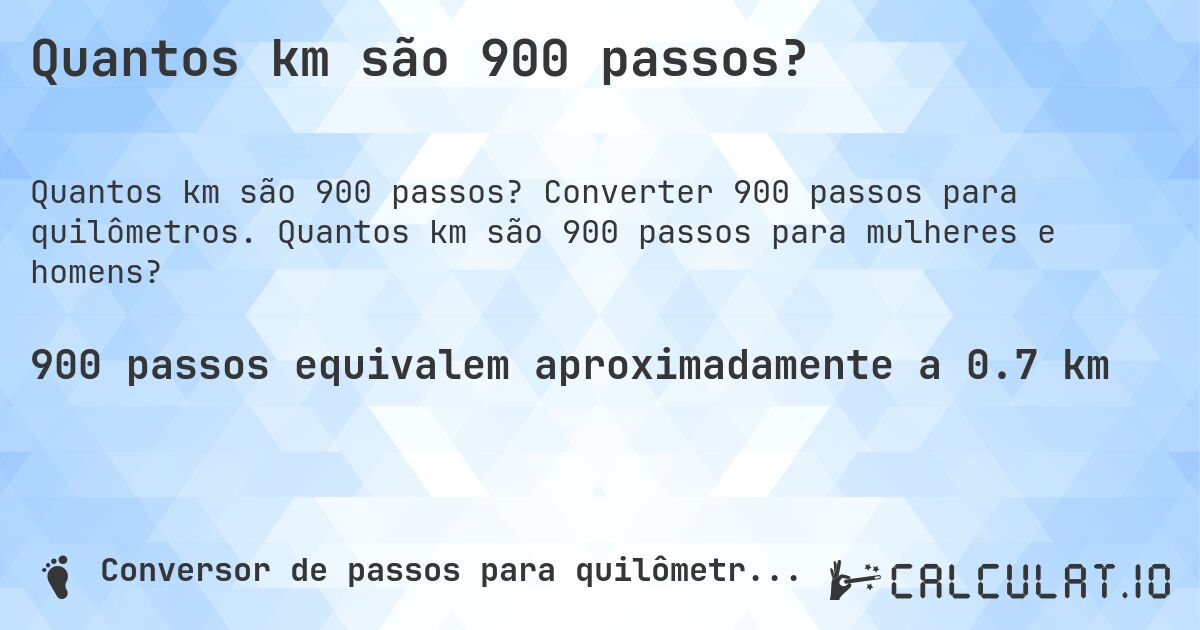 Quantos km são 900 passos?

Quantos km são 900 passos? Converter 900 passos para quilômetros. Quantos km são 900 passos para mulheres e homens?

900 passos equivalem aproximadamente a 0.7 km

Conversor de passos para quilômetr...

CALCULAT.IO